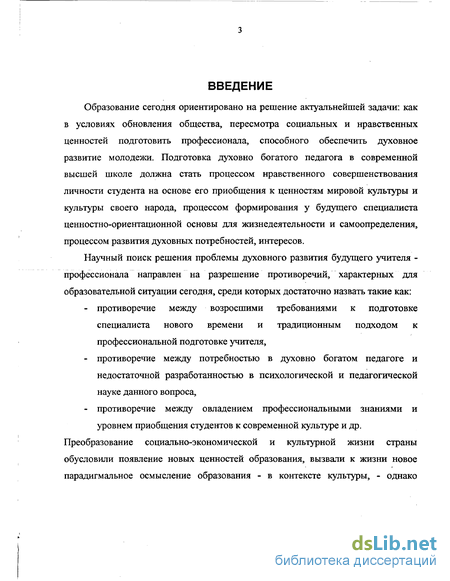 3

ВВЕДЕНИЕ

Образование сегодня ориентировано на решение актуальнейшей задачи: как в условиях обновления общества, пересмотра социальных и нравственных ценностей подготовить профессионала, способного обеспечить духовное развитие молодежи. Подготовка духовно богатого педагога в современной высшей школе должна стать процессом нравственного совершенствования личности студента на основе его приобщения к ценностям мировой культуры и культуры своего народа, процессом формирования у будущего специалиста ценностно-ориентационной основы для жизнедеятельности и самоопределения, процессом развития духовных потребностей, интересов.

Научный поиск решения проблемы духовного развития будущего учителя - профессионала направлен на разрешение противоречий, характерных для образовательной ситуации сегодня, среди которых достаточно назвать такие как:

- противоречие между возросшими требованиями к подготовке специалиста нового времени и традиционным подходом к профессиональной подготовке учителя,
- противоречие между потребностью в духовно богатом педагоге и недостаточной разработанностью в психологической и педагогической науке данного вопроса,
- противоречие между овладением профессиональными знаниями и уровнем приобщения студентов к современной культуре и др.

Преобразование социально-экономической и культурной жизни страны обусловили появление новых ценностей образования, вызвали к жизни новое парадигмальное осмысление образования - в контексте культуры, - однако

dsLib.net
библиотека диссертаций